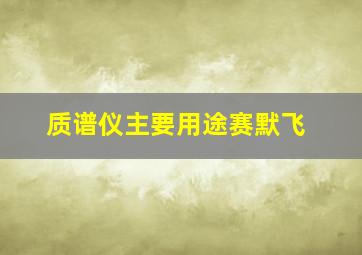 质谱仪主要用途赛默飞